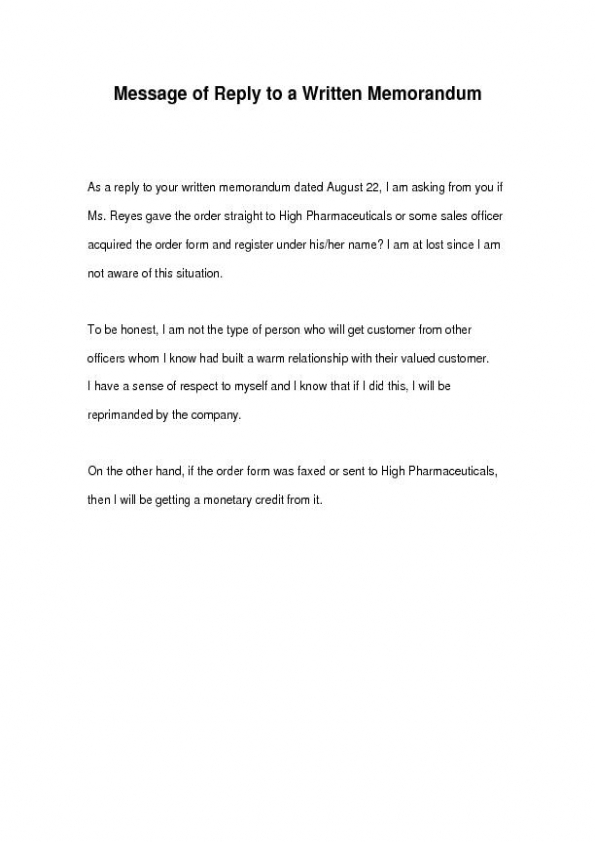 Message of Reply to a Written Memorandum

As a reply to your written memorandum dated August 22, I am asking from you if Ms. Reyes gave the order straight to High Pharmaceuticals or some sales officer acquired the order form and register under his/her name? I am at lost since I am not aware of this situation.

To be honest, I am not the type of person who will get customer from other officers whom I know had built a warm relationship with their valued customer. I have a sense of respect to myself and I know that if I did this, I will be reprimanded by the company.

On the other hand, if the order form was faxed or sent to High Pharmaceuticals, then I will be getting a monetary credit from it.